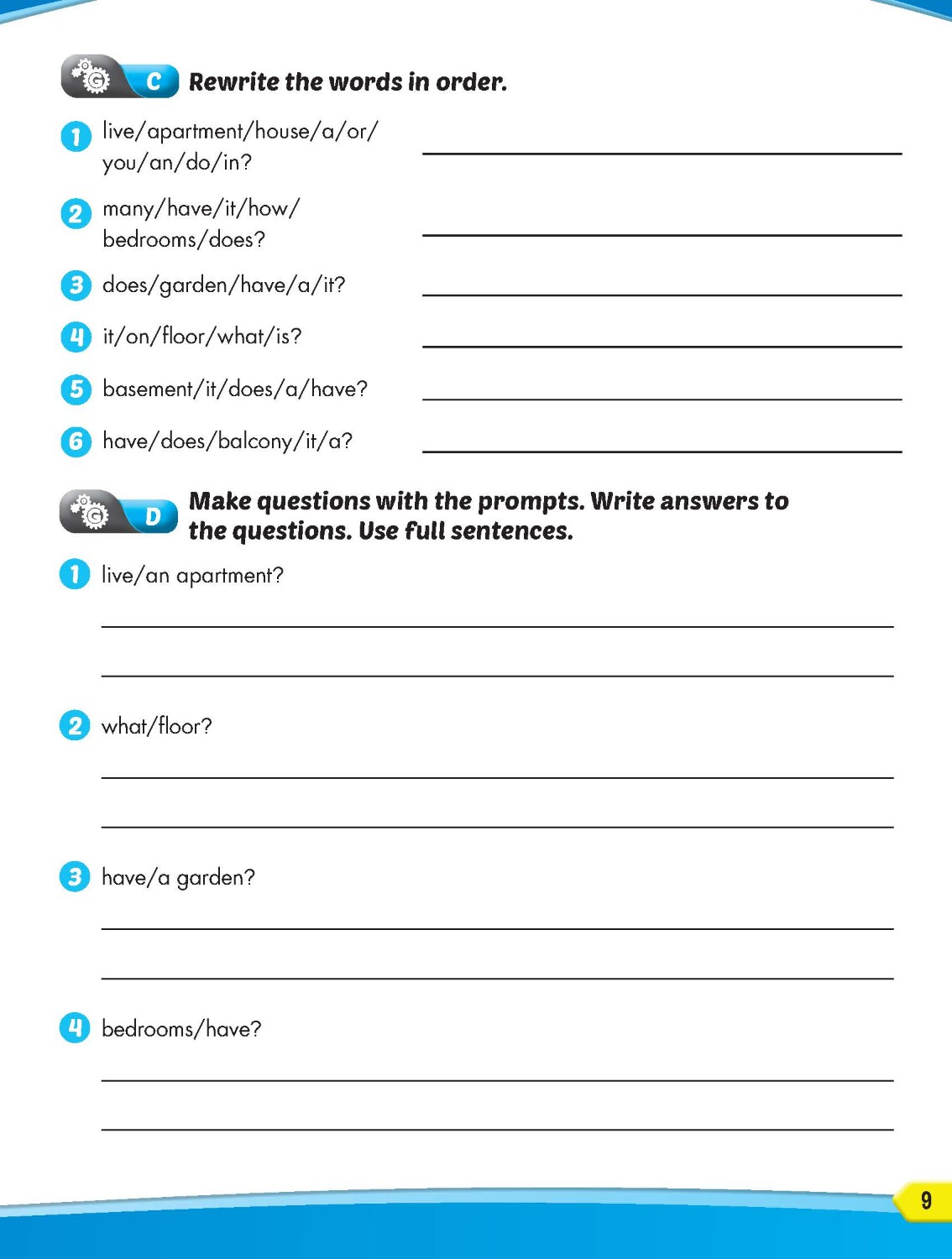 G C Rewrite the words in order.

1 live/apartment/house/a/or/you/an/do/in?

2 many/have/it/how/bedrooms/does?

3 does/garden/have/a/it?

4 it/on/floor/what/is?

5 basement/it/does/a/have?

6 have/does/balcony/it/a?

G D Make questions with the prompts. Write answers to the questions. Use full sentences.

1 live/an apartment?

2 what/floor?

3 have/a garden?

4 bedrooms/have?

9